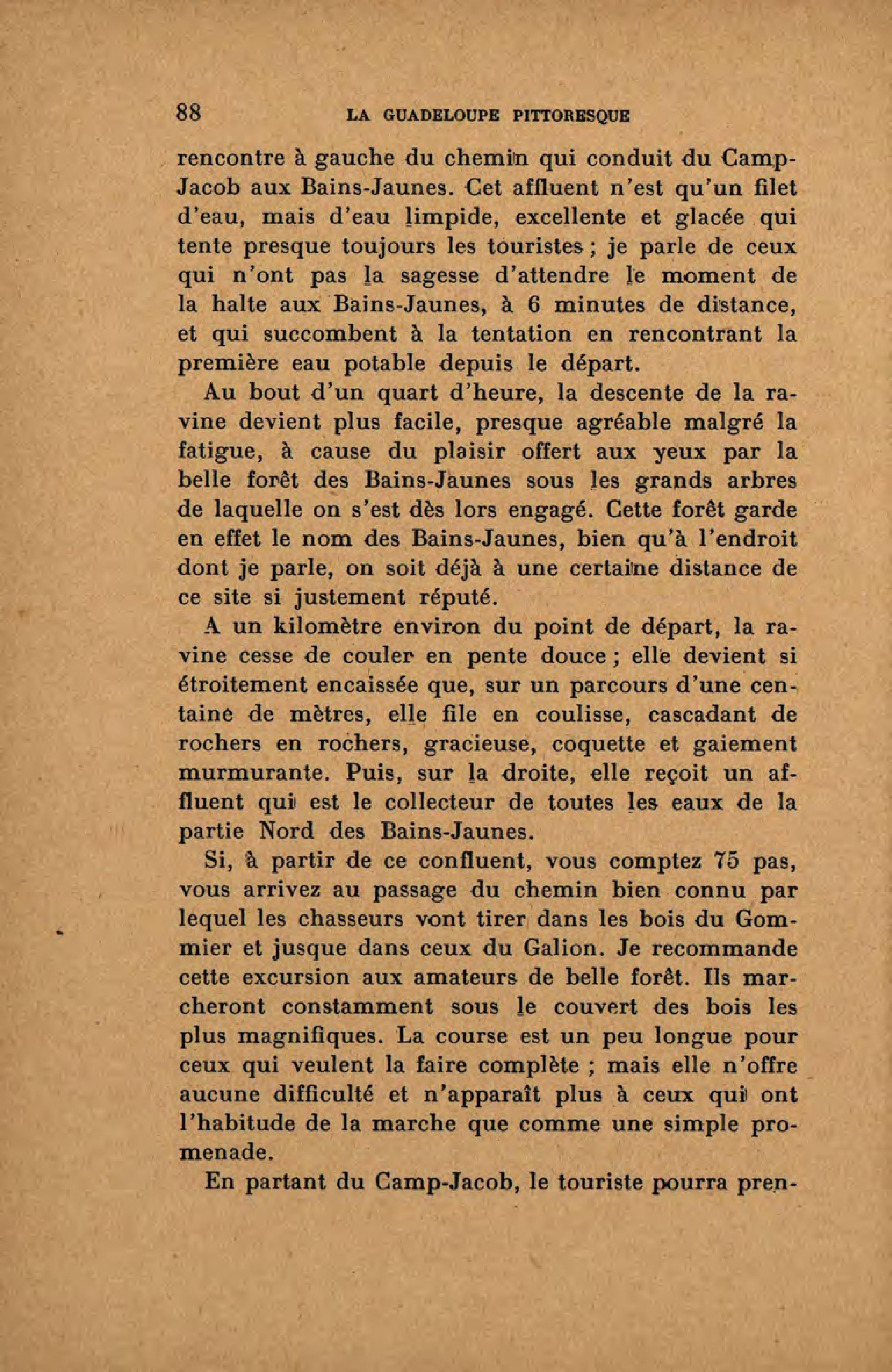 88 LA GUADELOUPE PITTORESQUE

rencontre à gauche du chemin qui conduit du Camp-Jacob aux Bains-Jaunes. Cet affluent n'est qu'un filet d'eau, mais d'eau limpide, excellente et glacée qui tente presque toujours les touristes ; je parle de ceux qui n'ont pas la sagesse d'attendre le moment de la halte aux Bains-Jaunes, à 6 minutes de distance, et qui succombent à la tentation en rencontrant la première eau potable depuis le départ.

Au bout d'un quart d'heure, la descente de la ravine devient plus facile, presque agréable malgré la fatigue, à cause du plaisir offert aux yeux par la belle forêt des Bains-Jaunes sous les grands arbres de laquelle on s'est dès lors engagé. Cette forêt garde en effet le nom des Bains-Jaunes, bien qu'à l'endroit dont je parle, on soit déjà à une certaine distance de ce site si justement réputé.

A un kilomètre environ du point de départ, la ravine cesse de couler en pente douce ; elle devient si étroitement encaissée que, sur un parcours d'une centaine de mètres, elle file en coulisse, cascadant de rochers en rochers, gracieuse, coquette et gaiement murmurante. Puis, sur la droite, elle reçoit un affluent qui est le collecteur de toutes les eaux de la partie Nord des Bains-Jaunes.

Si, à partir de ce confluent, vous comptez 75 pas, vous arrivez au passage du chemin bien connu par lequel les chasseurs vont tirer dans les bois du Gommier et jusque dans ceux du Galion. Je recommande cette excursion aux amateurs de belle forêt. Ils marcheront constamment sous le couvert des bois les plus magnifiques. La course est un peu longue pour ceux qui veulent la faire complète ; mais elle n'offre aucune difficulté et n'apparaît plus à ceux qui ont l'habitude de la marche que comme une simple promenade.

En partant du Camp-Jacob, le touriste pourra pren-